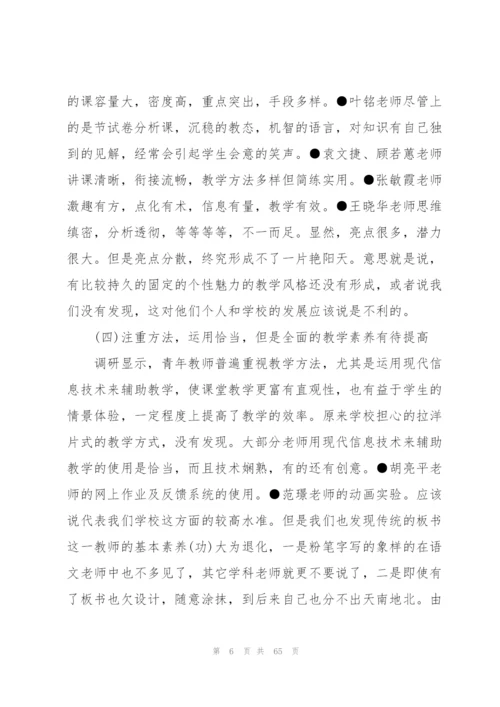 的课容量大，密度高，重点突出，手段多样。●叶铭老师尽管上的是节试卷分析课，沉稳的教态，机智的语言，对知识有自己独到的见解，经常会引起学生会意的笑声。●袁文捷、顾若蕙老师讲课清晰，衔接流畅，教学方法多样但简练实用。●张敏霞老师激趣有方，点化有术，信息有量，教学有效。●王晓华老师思维缜密，分析透彻，等等等等，不一而足。显然，亮点很多，潜力很大。但是亮点分散，终究形成不了一片艳阳天。意思就是说，有比较持久的固定的个性魅力的教学风格还没有形成，或者说我们没有发现，这对他们个人和学校的发展应该说是不利的。

(四)注重方法，运用恰当，但是全面的教学素养有待提高

调研显示，青年教师普遍重视教学方法，尤其是运用现代信息技术来辅助教学，使课堂教学更富有直观性，也有益于学生的情景体验，一定程度上提高了教学的效率。原来学校担心的拉洋片式的教学方式，没有发现。大部分老师用现代信息技术来辅助教学的使用是恰当，而且技术娴熟，有的还有创意。●胡亮平老师的网上作业及反馈系统的使用。●范璟老师的动画实验。应该说代表我们学校这方面的较高水准。但是我们也发现传统的板书这一教师的基本素养(功)大为退化，一是粉笔字写的象样的在语文老师中也不多见了，其它学科老师就更不要说了，二是即使有了板书也欠设计，随意涂抹，到后来自己也分不出天南地北。由

第 6 页 共 65 页